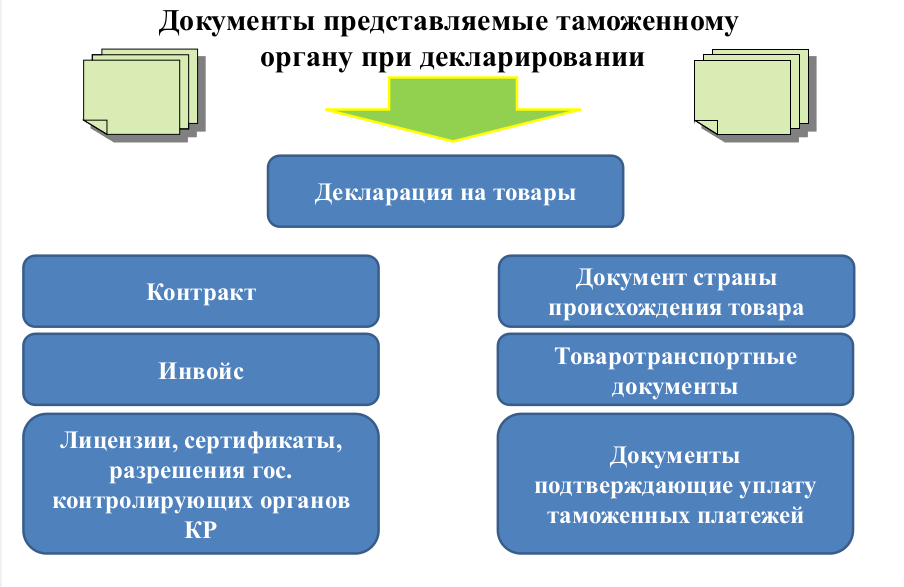 Документы представляемые таможенному органу при декларировании

Декларация на товары

Контракт

Инвойс

Лицензии, сертификаты, разрешения гос. контролирующих органов КР

Документ страны происхождения товара

Товаротранспортные документы

Документы подтверждающие уплату таможенных платежей